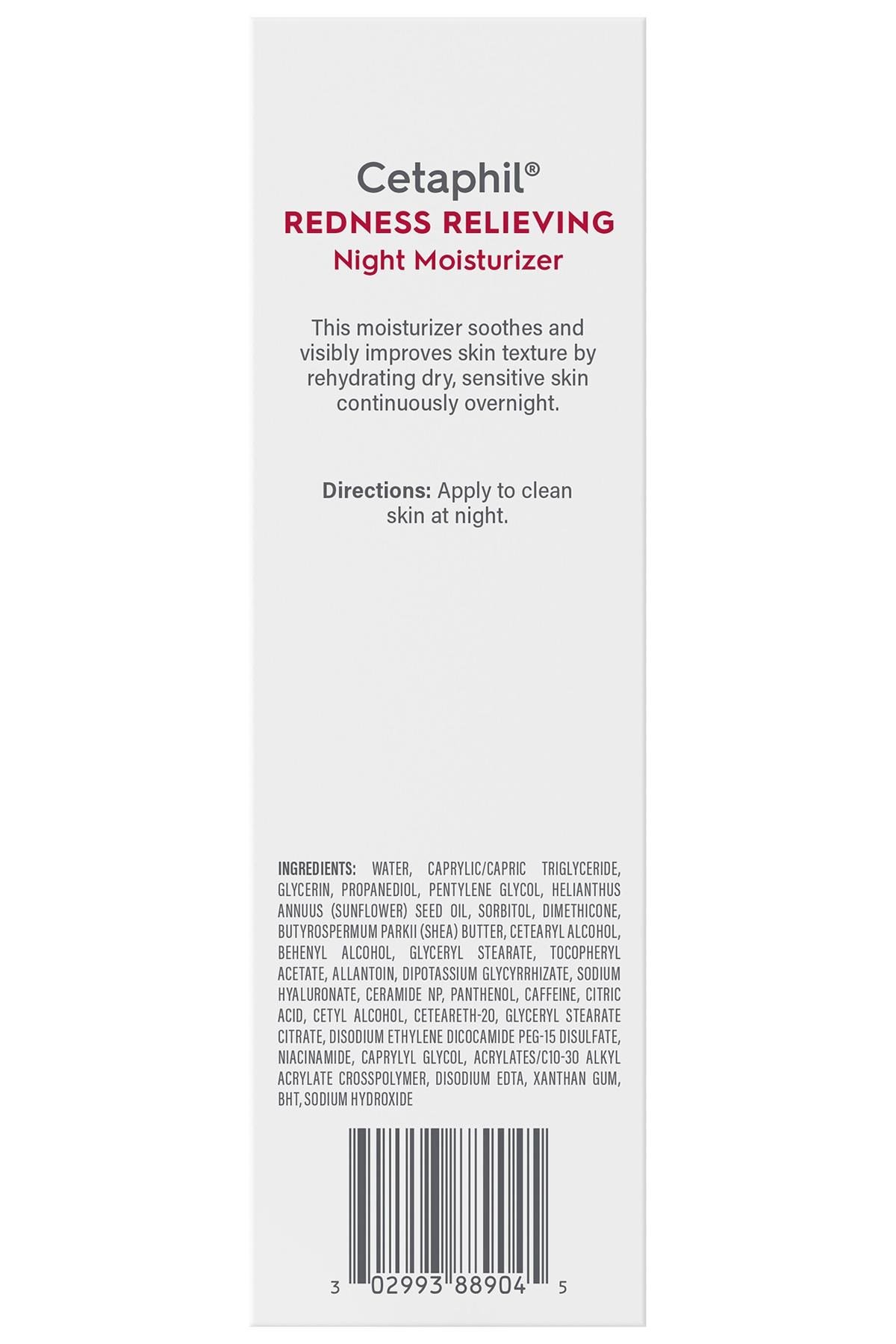 Cetaphil®
REDNESS RELIEVING
Night Moisturizer

This moisturizer soothes and visibly improves skin texture by rehydrating dry, sensitive skin continuously overnight.

Directions: Apply to clean skin at night.

INGREDIENTS: WATER, CAPRYLIC/CAPRIC TRIGLYCERIDE, GLYCERIN, PROPANEDIOL, PENTYLENE GLYCOL, HELIANTHUS ANNUUS (SUNFLOWER) SEED OIL, SORBITOL, DIMETHICONE, BUTYROSPERMUM PARKII (SHEA) BUTTER, CETEARYL ALCOHOL, BEHENYL ALCOHOL, GLYCERYL STEARATE, TOCOPHERYL ACETATE, ALLANTOIN, DIPOTASSIUM GLYCYRRHIZATE, SODIUM HYALURONATE, CERAMIDE NP, PANTHENOL, CAFFEINE, CITRIC ACID, CETYL ALCOHOL, CETEARETH-20, GLYCERYL STEARATE CITRATE, DISODIUM ETHYLENE DICOCAMIDE PEG-15 DISULFATE, NIACINAMIDE, CAPRYLYL GLYCOL, ACRYLATES/C10-30 ALKYL ACRYLATE CROSSPOLYMER, DISODIUM EDTA, XANTHAN GUM, BHT, SODIUM HYDROXIDE

3 02993 88904 5